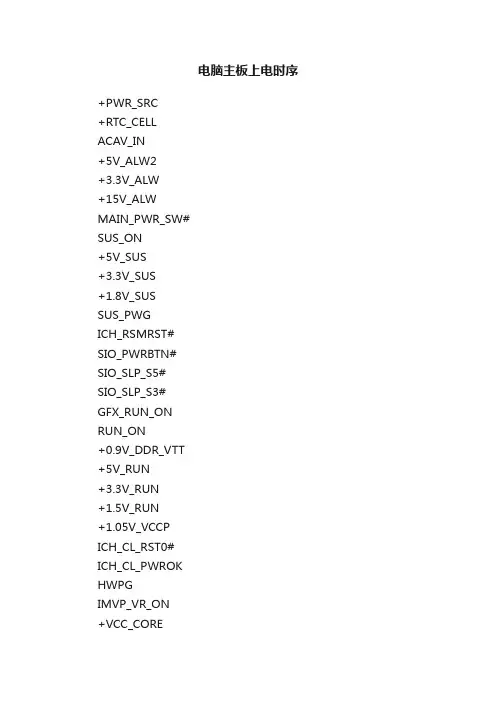 电脑主板上电时序

+PWR_SRC
+RTC_CELL
ACAV_IN
+5V_ALW2
+3.3V_ALW
+15V_ALW
MAIN_PWR_SW#
SUS_ON
+5V_SUS
+3.3V_SUS
+1.8V_SUS
SUS_PWG
ICH_RSMRST#
SIO_PWRBTN#
SIO_SLP_S5#
SIO_SLP_S3#
GFX_RUN_ON
RUN_ON
+0.9V_DDR_VTT
+5V_RUN
+3.3V_RUN
+1.5V_RUN
+1.05V_VCCP
ICH_CL_RST0#
ICH_CL_PWROK
HWPG
IMVP_VR_ON
+VCC_CORE